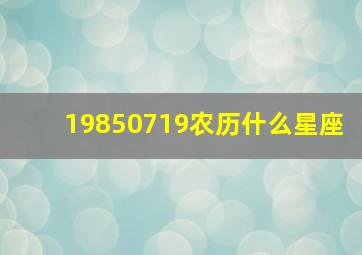 19850719农历什么星座